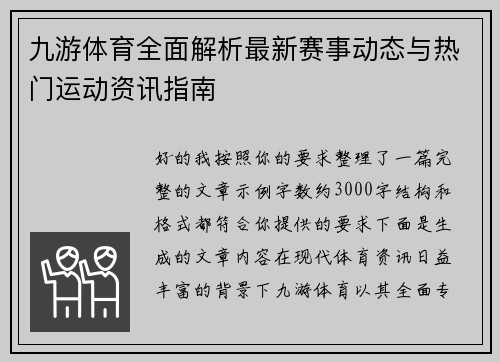 九游体育全面解析最新赛事动态与热门运动资讯指南

好的我按照你的要求整理了一篇完整的文章示例字数约3000字结构和格式都符合你提供的要求下面是生成的文章内容在现代体育资讯日益丰富的背景下九游体育以其全面专